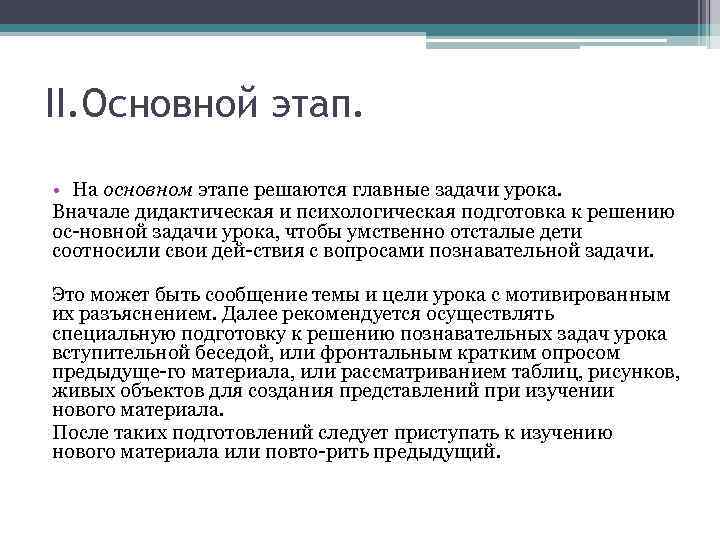 II.Основной этап.

• На основном этапе решаются главные задачи урока.

Вначале дидактическая и психологическая подготовка к решению ос-новной задачи урока, чтобы умственно отсталые дети соотносили свои дей-ствия с вопросами познавательной задачи.

Это может быть сообщение темы и цели урока с мотивированным их разъяснением. Далее рекомендуется осуществлять специальную подготовку к решению познавательных задач урока вступительной беседой, или фронтальным кратким опросом предыдуще-го материала, или рассматриванием таблиц, рисунков, живых объектов для создания представлений при изучении нового материала.

После таких подготовлений следует приступать к изучению нового материала или повто-рить предыдущий.